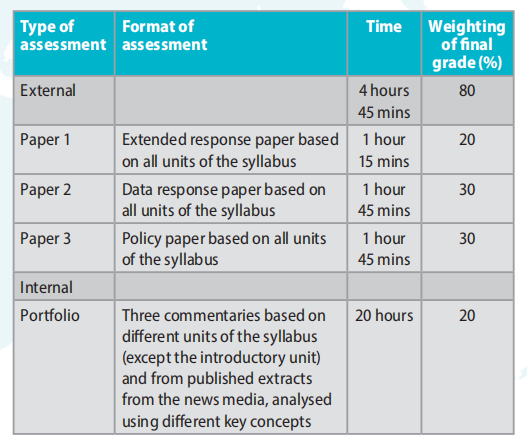 | Type of assessment | Format of assessment | Time | Weighting of final grade (%) |
|---|---|---|---|
| External | | 4 hours 45 mins | 80 |
| Paper 1 | Extended response paper based on all units of the syllabus | 1 hour 15 mins | 20 |
| Paper 2 | Data response paper based on all units of the syllabus | 1 hour 45 mins | 30 |
| Paper 3 | Policy paper based on all units of the syllabus | 1 hour 45 mins | 30 |
| Internal | | | |
| Portfolio | Three commentaries based on different units of the syllabus (except the introductory unit) and from published extracts from the news media, analysed using different key concepts | 20 hours | 20 |